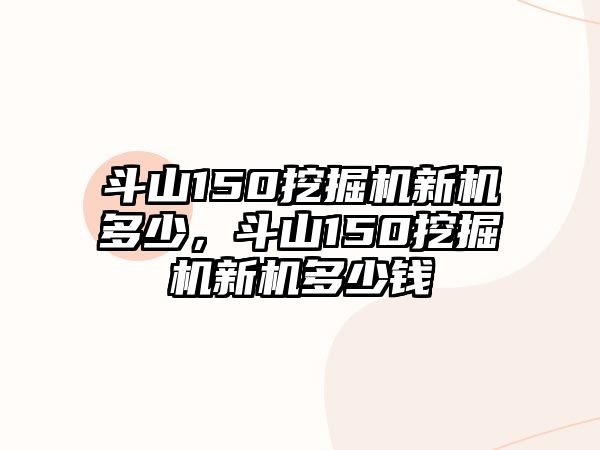 斗山150挖掘机新机多少，斗山150挖掘机新机多少钱